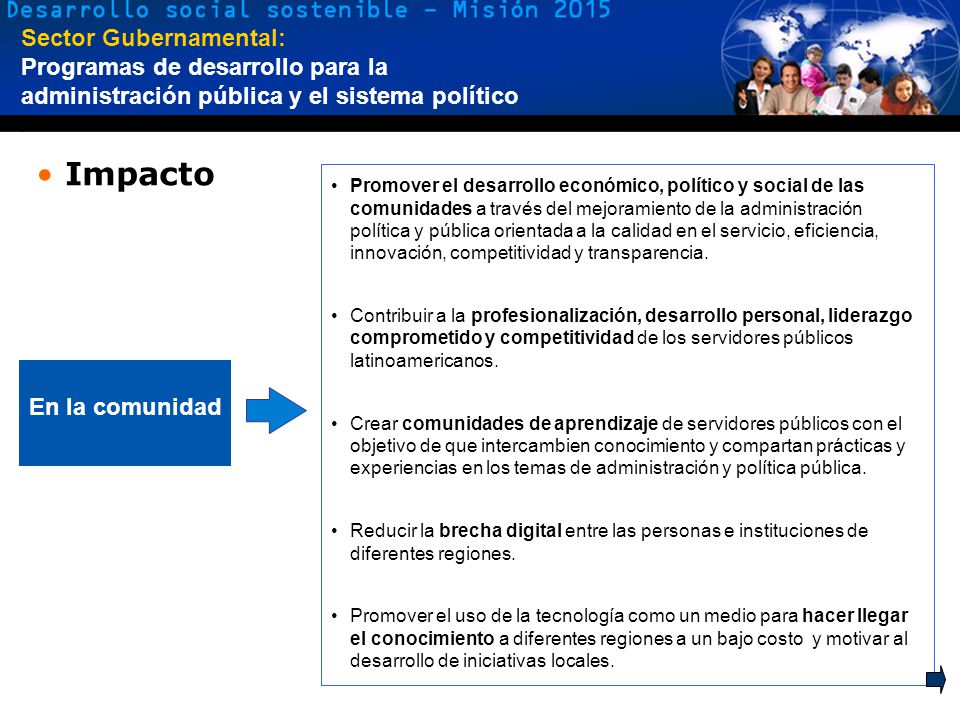 Desarrollo social sostenible – Misión 2015
Sector Gubernamental:
Programas de desarrollo para la administración pública y el sistema político

• Impacto

En la comunidad

• Promover el desarrollo económico, político y social de las comunidades a través del mejoramiento de la administración política y pública orientada a la calidad en el servicio, eficiencia, innovación, competitividad y transparencia.

• Contribuir a la profesionalización, desarrollo personal, liderazgo comprometido y competitividad de los servidores públicos latinoamericanos.

• Crear comunidades de aprendizaje de servidores públicos con el objetivo de que intercambien conocimiento y compartan prácticas y experiencias en los temas de administración y política pública.

• Reducir la brecha digital entre las personas e instituciones de diferentes regiones.

• Promover el uso de la tecnología como un medio para hacer llegar el conocimiento a diferentes regiones a un bajo costo y motivar al desarrollo de iniciativas locales.